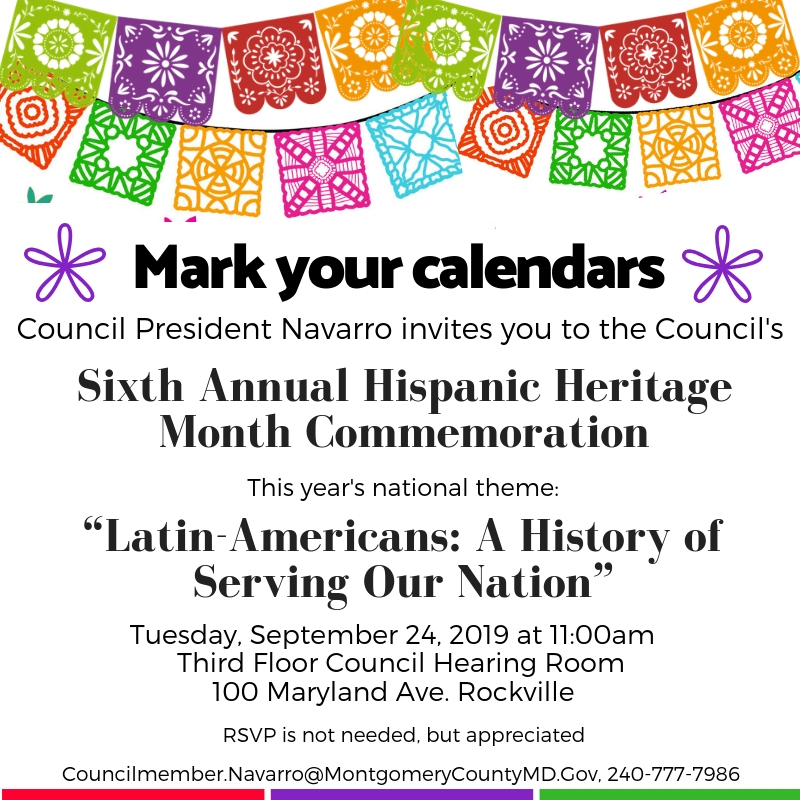 Mark your calendars

Council President Navarro invites you to the Council's

Sixth Annual Hispanic Heritage Month Commemoration

This year's national theme:

"Latin-Americans: A History of Serving Our Nation"

Tuesday, September 24, 2019 at 11:00am
Third Floor Council Hearing Room
100 Maryland Ave. Rockville

RSVP is not needed, but appreciated

Councilmember.Navarro@MontgomeryCountyMD.Gov, 240-777-7986